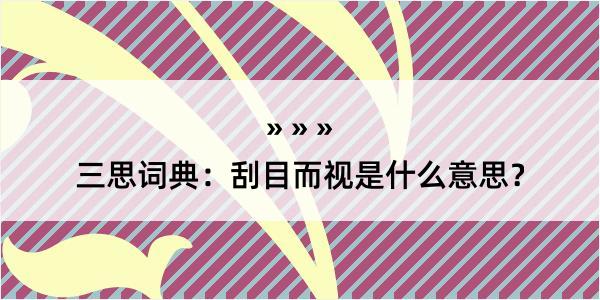 » » »

三思词典：刮目而视是什么意思？